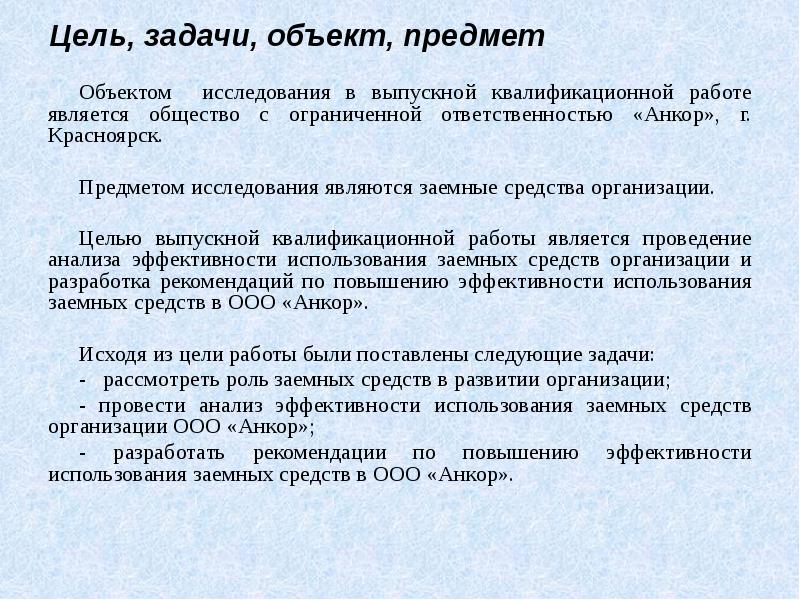 Цель, задачи, объект, предмет

Объектом исследования в выпускной квалификационной работе является общество с ограниченной ответственностью «Анкор», г. Красноярск.

Предметом исследования являются заемные средства организации.

Целью выпускной квалификационной работы является проведение анализа эффективности использования заемных средств организации и разработка рекомендаций по повышению эффективности использования заемных средств в ООО «Анкор».

Исходя из цели работы были поставлены следующие задачи:
- рассмотреть роль заемных средств в развитии организации;
- провести анализ эффективности использования заемных средств организации ООО «Анкор»;
- разработать рекомендации по повышению эффективности использования заемных средств в ООО «Анкор».